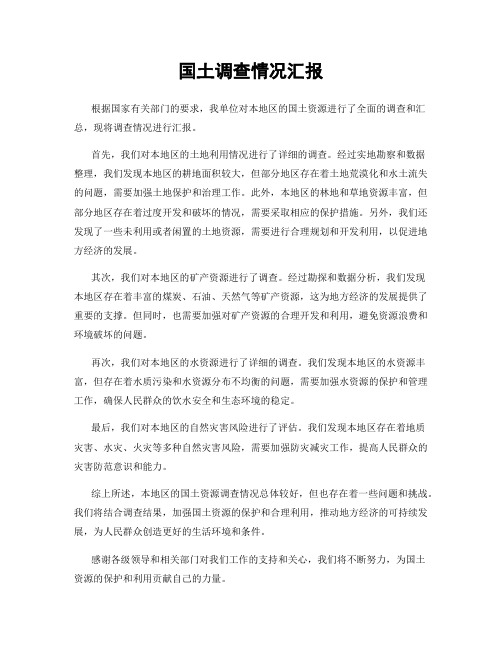 国土调查情况汇报

根据国家有关部门的要求，我单位对本地区的国土资源进行了全面的调查和汇总，现将调查情况进行汇报。

首先，我们对本地区的土地利用情况进行了详细的调查。经过实地勘察和数据整理，我们发现本地区的耕地面积较大，但部分地区存在着土地荒漠化和水土流失的问题，需要加强土地保护和治理工作。此外，本地区的林地和草地资源丰富，但部分地区存在着过度开发和破坏的情况，需要采取相应的保护措施。另外，我们还发现了一些未利用或者闲置的土地资源，需要进行合理规划和开发利用，以促进地方经济的发展。

其次，我们对本地区的矿产资源进行了调查。经过勘探和数据分析，我们发现本地区存在着丰富的煤炭、石油、天然气等矿产资源，这为地方经济的发展提供了重要的支撑。但同时，也需要加强对矿产资源的合理开发和利用，避免资源浪费和环境破坏的问题。

再次，我们对本地区的水资源进行了详细的调查。我们发现本地区的水资源丰富，但存在着水质污染和水资源分布不均衡的问题，需要加强水资源的保护和管理工作，确保人民群众的饮水安全和生态环境的稳定。

最后，我们对本地区的自然灾害风险进行了评估。我们发现本地区存在着地质灾害、水灾、火灾等多种自然灾害风险，需要加强防灾减灾工作，提高人民群众的灾害防范意识和能力。

综上所述，本地区的国土资源调查情况总体较好，但也存在着一些问题和挑战。我们将结合调查结果，加强国土资源的保护和合理利用，推动地方经济的可持续发展，为人民群众创造更好的生活环境和条件。

感谢各级领导和相关部门对我们工作的支持和关心，我们将不断努力，为国土资源的保护和利用贡献自己的力量。